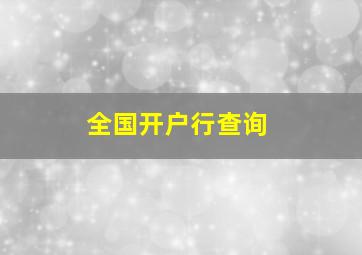 全国开户行查询